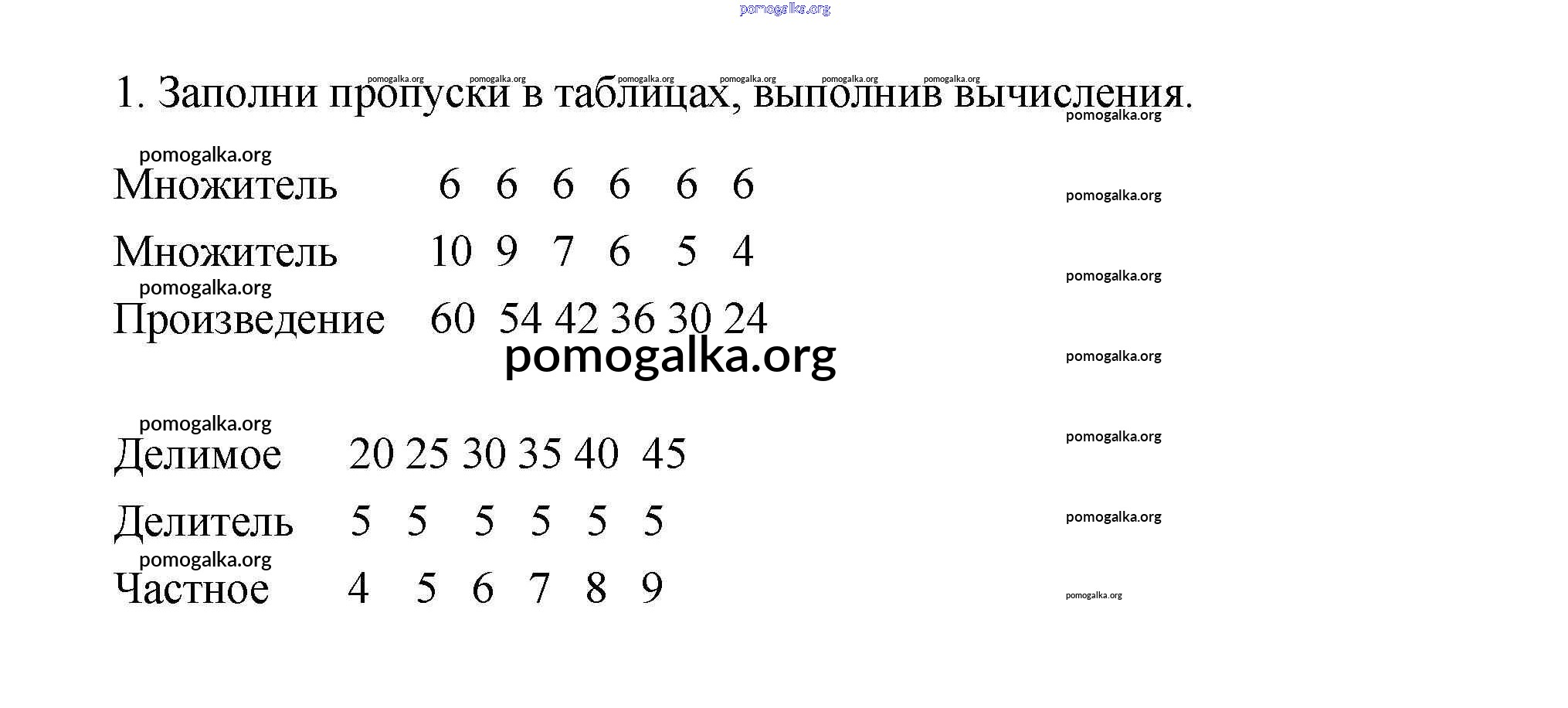 1. Заполни пропуски в таблицах, выполнив вычисления.

| Множитель | 6 | 6 | 6 | 6 | 6 | 6 |
|---|---|---|---|---|---|---|
| Множитель | 10 | 9 | 7 | 6 | 5 | 4 |
| Произведение | 60 | 54 | 42 | 36 | 30 | 24 |

| Делимое | 20 | 25 | 30 | 35 | 40 | 45 |
|---|---|---|---|---|---|---|
| Делитель | 5 | 5 | 5 | 5 | 5 | 5 |
| Частное | 4 | 5 | 6 | 7 | 8 | 9 |

pomogalka.org